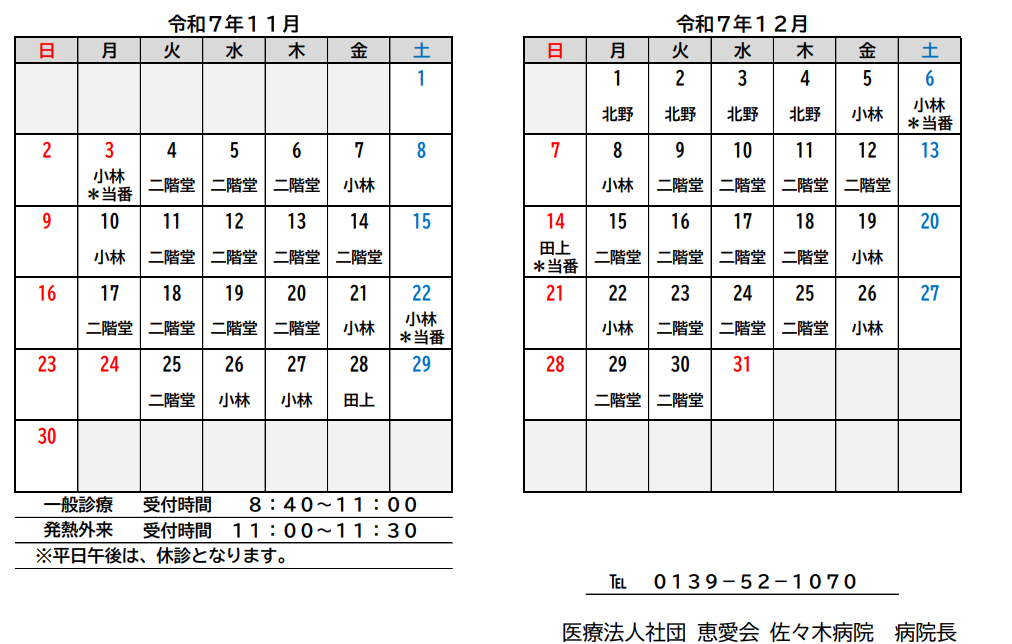 令和７年１１月

| 日 | 月 | 火 | 水 | 木 | 金 | 土 |
|---|---|---|---|---|---|---|
| | | | | | | 1 |
| 2 | 3 小林 ＊当番 | 4 二階堂 | 5 二階堂 | 6 二階堂 | 7 小林 | 8 |
| 9 | 10 小林 | 11 二階堂 | 12 二階堂 | 13 二階堂 | 14 二階堂 | 15 |
| 16 | 17 二階堂 | 18 二階堂 | 19 二階堂 | 20 二階堂 | 21 小林 | 22 小林 ＊当番 |
| 23 | 24 | 25 二階堂 | 26 小林 | 27 小林 | 28 田上 | 29 |
| 30 | | | | | | |

一般診療　受付時間　８：４０～１１：００
発熱外来　受付時間　１１：００～１１：３０
※平日午後は、休診となります。

令和７年１２月

| 日 | 月 | 火 | 水 | 木 | 金 | 土 |
|---|---|---|---|---|---|---|
| | 1 北野 | 2 北野 | 3 北野 | 4 北野 | 5 小林 | 6 小林 ＊当番 |
| 7 | 8 小林 | 9 二階堂 | 10 二階堂 | 11 二階堂 | 12 二階堂 | 13 |
| 14 田上 ＊当番 | 15 二階堂 | 16 二階堂 | 17 二階堂 | 18 二階堂 | 19 小林 | 20 |
| 21 | 22 小林 | 23 二階堂 | 24 二階堂 | 25 二階堂 | 26 小林 | 27 |
| 28 | 29 二階堂 | 30 二階堂 | 31 | | | |
| | | | | | | |

TEL　０１３９－５２－１０７０

医療法人社団 恵愛会 佐々木病院　病院長